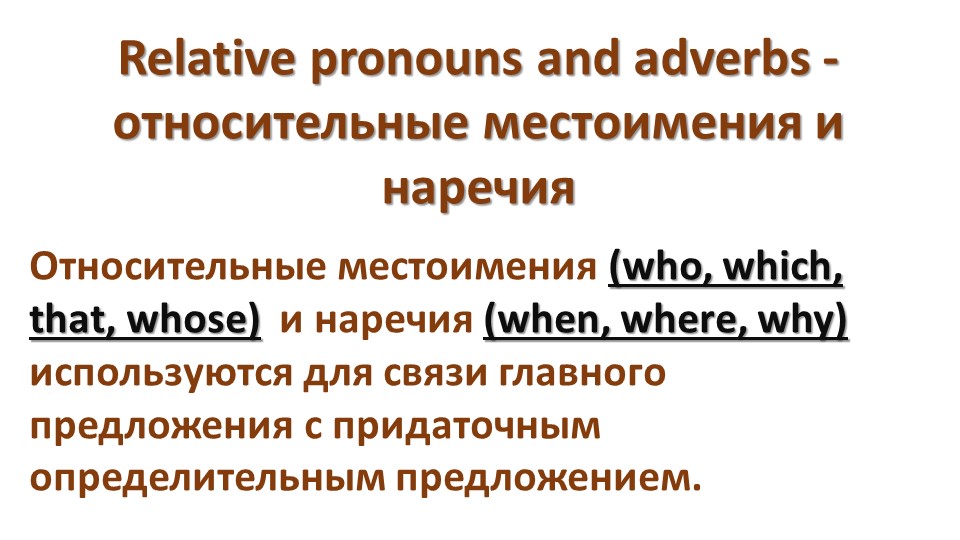 Relative pronouns and adverbs - относительные местоимения и наречия

Относительные местоимения (who, which, that, whose) и наречия (when, where, why) используются для связи главного предложения с придаточным определительным предложением.